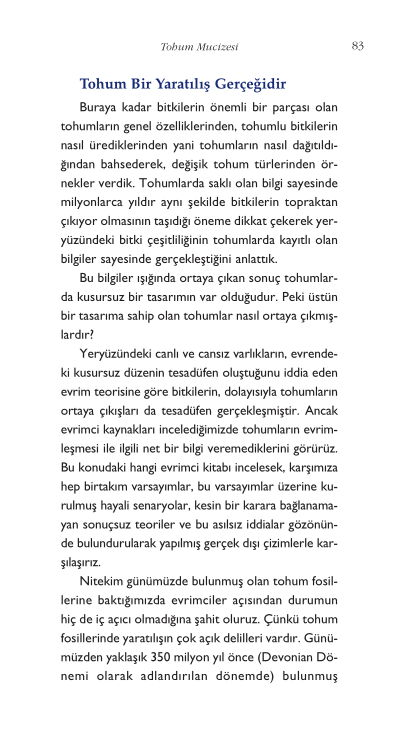 Tohum Mucizesi 83

Tohum Bir Yaratılış Gerçeğidir

Buraya kadar bitkilerin önemli bir parçası olan tohumların genel özelliklerinden, tohumlu bitkilerin nasıl ürediklerinden yani tohumların nasıl dağıtıldığından bahsederek, değişik tohum türlerinden örnekler verdik. Tohumlarda saklı olan bilgi sayesinde milyonlarca yıldır aynı şekilde bitkilerin topraktan çıkıyor olmasının taşıdığı öneme dikkat çekerek yeryüzündeki bitki çeşitliliğinin tohumlarda kayıtlı olan bilgiler sayesinde gerçekleştiğini anlattık.

Bu bilgiler ışığında ortaya çıkan sonuç tohumlarda kusursuz bir tasarımın var olduğudur. Peki üstün bir tasarıma sahip olan tohumlar nasıl ortaya çıkmışlardır?

Yeryüzündeki canlı ve cansız varlıkların, evrendeki kusursuz düzenin tesadüfen oluştuğunu iddia eden evrim teorisine göre bitkilerin, dolayısıyla tohumların ortaya çıkışları da tesadüfen gerçekleşmiştir. Ancak evrimci kaynakları incelediğimizde tohumların evrimleşmesi ile ilgili net bir bilgi veremediklerini görürüz. Bu konudaki hangi evrimci kitabı incelesek, karşımıza hep birtakım varsayımlar, bu varsayımlar üzerine kurulmuş hayali senaryolar, kesin bir karara bağlanamayan sonuçsuz teoriler ve bu asılsız iddialar gözönünde bulundurularak yapılmış gerçek dışı çizimlerle karşılaşırız.

Nitekim günümüzde bulunmuş olan tohum fosillerine baktığımızda evrimciler açısından durumun hiç de iç açıcı olmadığına şahit oluruz. Çünkü tohum fosillerinde yaratılışın çok açık delilleri vardır. Günümüzden yaklaşık 350 milyon yıl önce (Devonian Dönemi olarak adlandırılan dönemde) bulunmuş